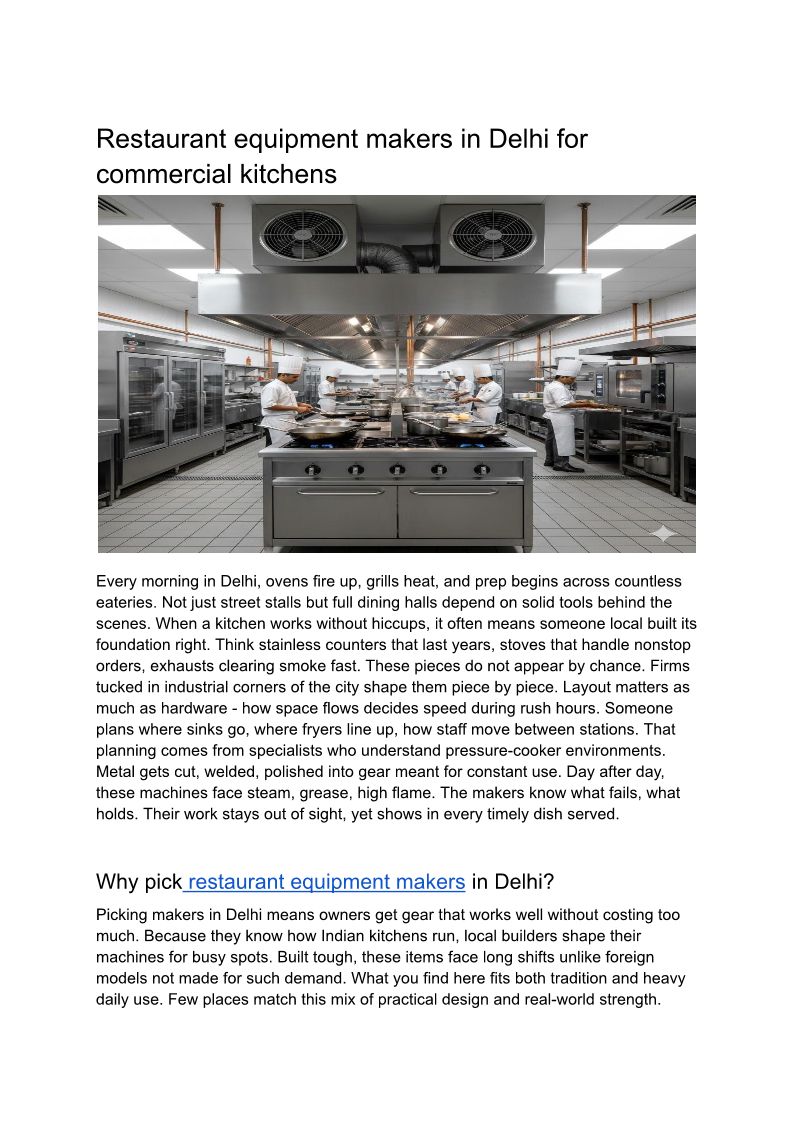 Restaurant equipment makers in Delhi for commercial kitchens

Every morning in Delhi, ovens fire up, grills heat, and prep begins across countless eateries. Not just street stalls but full dining halls depend on solid tools behind the scenes. When a kitchen works without hiccups, it often means someone local built its foundation right. Think stainless counters that last years, stoves that handle nonstop orders, exhausts clearing smoke fast. These pieces do not appear by chance. Firms tucked in industrial corners of the city shape them piece by piece. Layout matters as much as hardware - how space flows decides speed during rush hours. Someone plans where sinks go, where fryers line up, how staff move between stations. That planning comes from specialists who understand pressure-cooker environments. Metal gets cut, welded, polished into gear meant for constant use. Day after day, these machines face steam, grease, high flame. The makers know what fails, what holds. Their work stays out of sight, yet shows in every timely dish served.

Why pick restaurant equipment makers in Delhi?

Picking makers in Delhi means owners get gear that works well without costing too much. Because they know how Indian kitchens run, local builders shape their machines for busy spots. Built tough, these items face long shifts unlike foreign models not made for such demand. What you find here fits both tradition and heavy daily use. Few places match this mix of practical design and real-world strength.